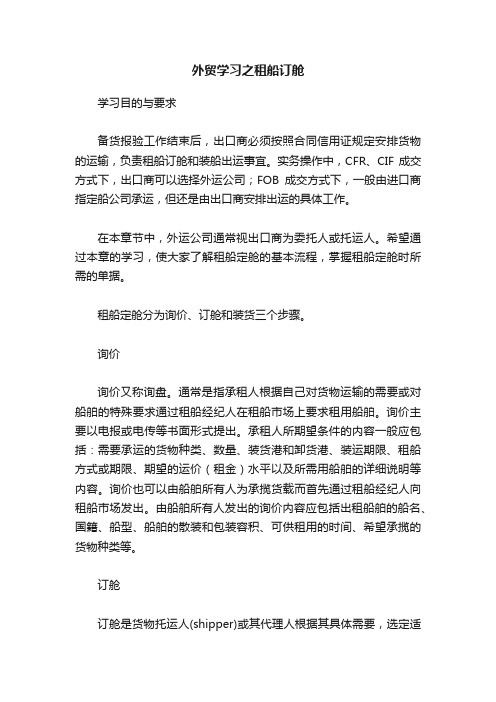 外贸学习之租船订舱

学习目的与要求

备货报验工作结束后，出口商必须按照合同信用证规定安排货物的运输，负责租船订舱和装船出运事宜。实务操作中，CFR、CIF 成交方式下，出口商可以选择外运公司；FOB 成交方式下，一般由进口商指定船公司承运，但还是由出口商安排出运的具体工作。

在本章节中，外运公司通常视出口商为委托人或托运人。希望通过本章的学习，使大家了解租船定舱的基本流程，掌握租船定舱时所需的单据。

租船定舱分为询价、订舱和装货三个步骤。

询价

询价又称询盘。通常是指承租人根据自己对货物运输的需要或对船舶的特殊要求通过租船经纪人在租船市场上要求租用船舶。询价主要以电报或电传等书面形式提出。承租人所期望条件的内容一般应包括：需要承运的货物种类、数量、装货港和卸货港、装运期限、租船方式或期限、期望的运价（租金）水平以及所需用船舶的详细说明等内容。询价也可以由船舶所有人为承揽货载而首先通过租船经纪人向租船市场发出。由船舶所有人发出的询价内容应包括出租船舶的船名、国籍、船型、船舶的散装和包装容积、可供租用的时间、希望承揽的货物种类等。

订舱

订舱是货物托运人(shipper)或其代理人根据其具体需要，选定适